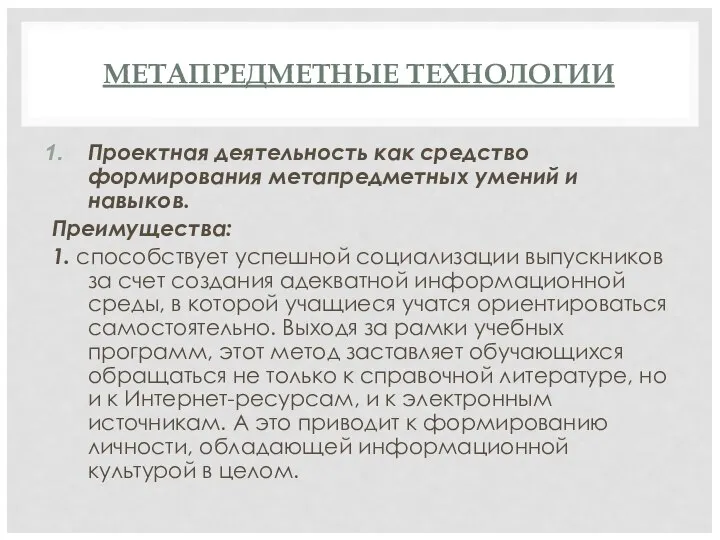 МЕТАПРЕДМЕТНЫЕ ТЕХНОЛОГИИ

1. Проектная деятельность как средство формирования метапредметных умений и навыков.

Преимущества:

1. способствует успешной социализации выпускников за счет создания адекватной информационной среды, в которой учащиеся учатся ориентироваться самостоятельно. Выходя за рамки учебных программ, этот метод заставляет обучающихся обращаться не только к справочной литературе, но и к Интернет-ресурсам, и к электронным источникам. А это приводит к формированию личности, обладающей информационной культурой в целом.